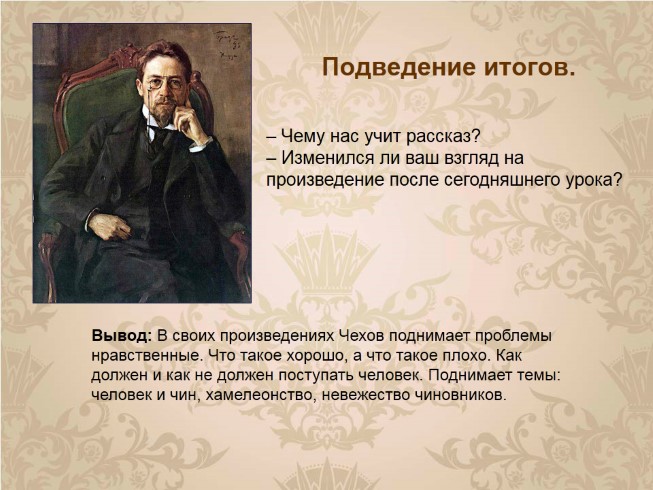 Подведение итогов.

– Чему нас учит рассказ?
– Изменился ли ваш взгляд на произведение после сегодняшнего урока?

Вывод: В своих произведениях Чехов поднимает проблемы нравственные. Что такое хорошо, а что такое плохо. Как должен и как не должен поступать человек. Поднимает темы: человек и чин, хамелеонство, невежество чиновников.